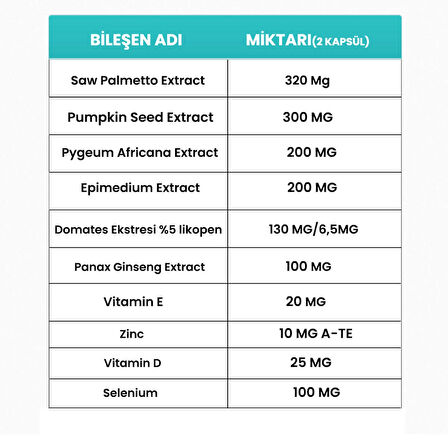 | BİLEŞEN ADI | MİKTARI(2 KAPSÜL) |
|---|---|
| Saw Palmetto Extract | 320 Mg |
| Pumpkin Seed Extract | 300 MG |
| Pygeum Africana Extract | 200 MG |
| Epimedium Extract | 200 MG |
| Domates Ekstresi %5 likopen | 130 MG/6,5MG |
| Panax Ginseng Extract | 100 MG |
| Vitamin E | 20 MG |
| Zinc | 10 MG A-TE |
| Vitamin D | 25 MG |
| Selenium | 100 MG |